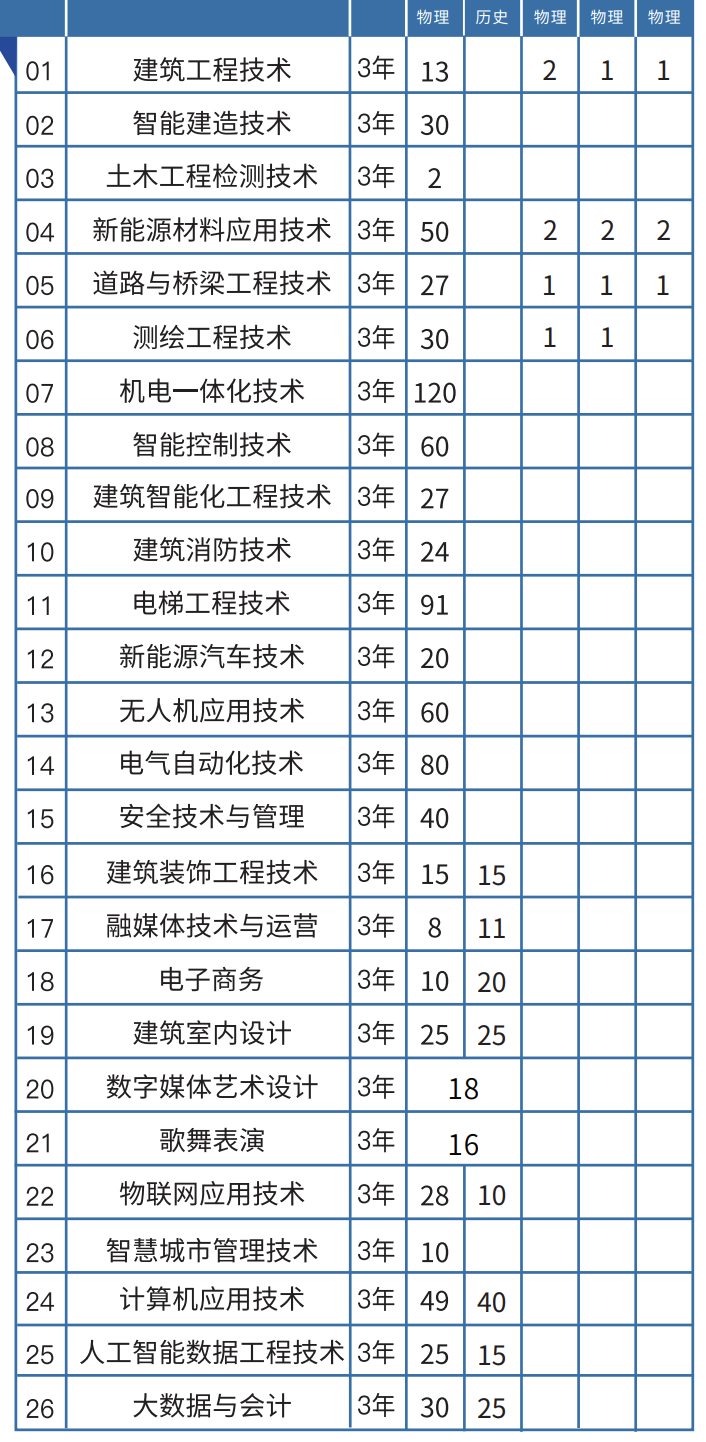 |  |  |  | 物理 | 历史 | 物理 | 物理 | 物理 |
|---|---|---|---|---|---|---|---|
| 01 | 建筑工程技术 | 3年 | 13 |  | 2 | 1 | 1 |
| 02 | 智能建造技术 | 3年 | 30 |  |  |  |  |
| 03 | 土木工程检测技术 | 3年 | 2 |  |  |  |  |
| 04 | 新能源材料应用技术 | 3年 | 50 |  | 2 | 2 | 2 |
| 05 | 道路与桥梁工程技术 | 3年 | 27 |  | 1 | 1 | 1 |
| 06 | 测绘工程技术 | 3年 | 30 |  | 1 | 1 |  |
| 07 | 机电一体化技术 | 3年 | 120 |  |  |  |  |
| 08 | 智能控制技术 | 3年 | 60 |  |  |  |  |
| 09 | 建筑智能化工程技术 | 3年 | 27 |  |  |  |  |
| 10 | 建筑消防技术 | 3年 | 24 |  |  |  |  |
| 11 | 电梯工程技术 | 3年 | 91 |  |  |  |  |
| 12 | 新能源汽车技术 | 3年 | 20 |  |  |  |  |
| 13 | 无人机应用技术 | 3年 | 60 |  |  |  |  |
| 14 | 电气自动化技术 | 3年 | 80 |  |  |  |  |
| 15 | 安全技术与管理 | 3年 | 40 |  |  |  |  |
| 16 | 建筑装饰工程技术 | 3年 | 15 | 15 |  |  |  |
| 17 | 融媒体技术与运营 | 3年 | 8 | 11 |  |  |  |
| 18 | 电子商务 | 3年 | 10 | 20 |  |  |  |
| 19 | 建筑室内设计 | 3年 | 25 | 25 |  |  |  |
| 20 | 数字媒体艺术设计 | 3年 | 18 |  |  |  |  |
| 21 | 歌舞表演 | 3年 | 16 |  |  |  |  |
| 22 | 物联网应用技术 | 3年 | 28 | 10 |  |  |  |
| 23 | 智慧城市管理技术 | 3年 | 10 |  |  |  |  |
| 24 | 计算机应用技术 | 3年 | 49 | 40 |  |  |  |
| 25 | 人工智能数据工程技术 | 3年 | 25 | 15 |  |  |  |
| 26 | 大数据与会计 | 3年 | 30 | 25 |  |  |  |